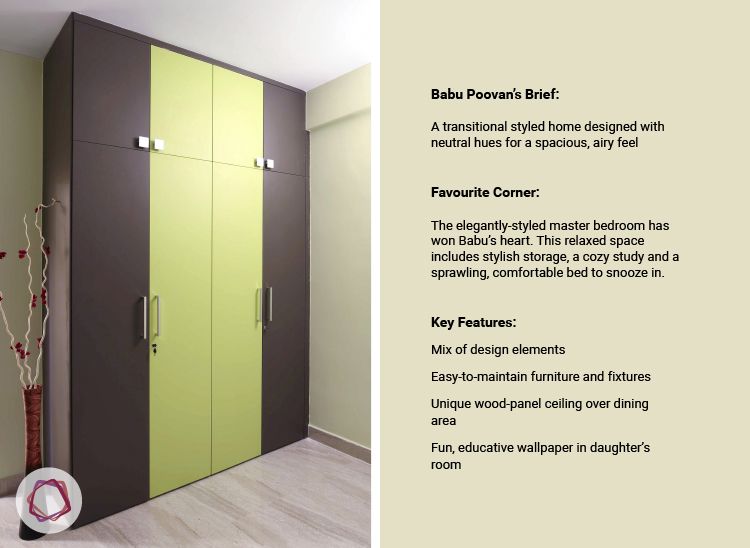 Babu Poovan's Brief:

A transitional styled home designed with neutral hues for a spacious, airy feel

Favourite Corner:

The elegantly-styled master bedroom has won Babu's heart. This relaxed space includes stylish storage, a cozy study and a sprawling, comfortable bed to snooze in.

Key Features:

Mix of design elements

Easy-to-maintain furniture and fixtures

Unique wood-panel ceiling over dining area

Fun, educative wallpaper in daughter's room